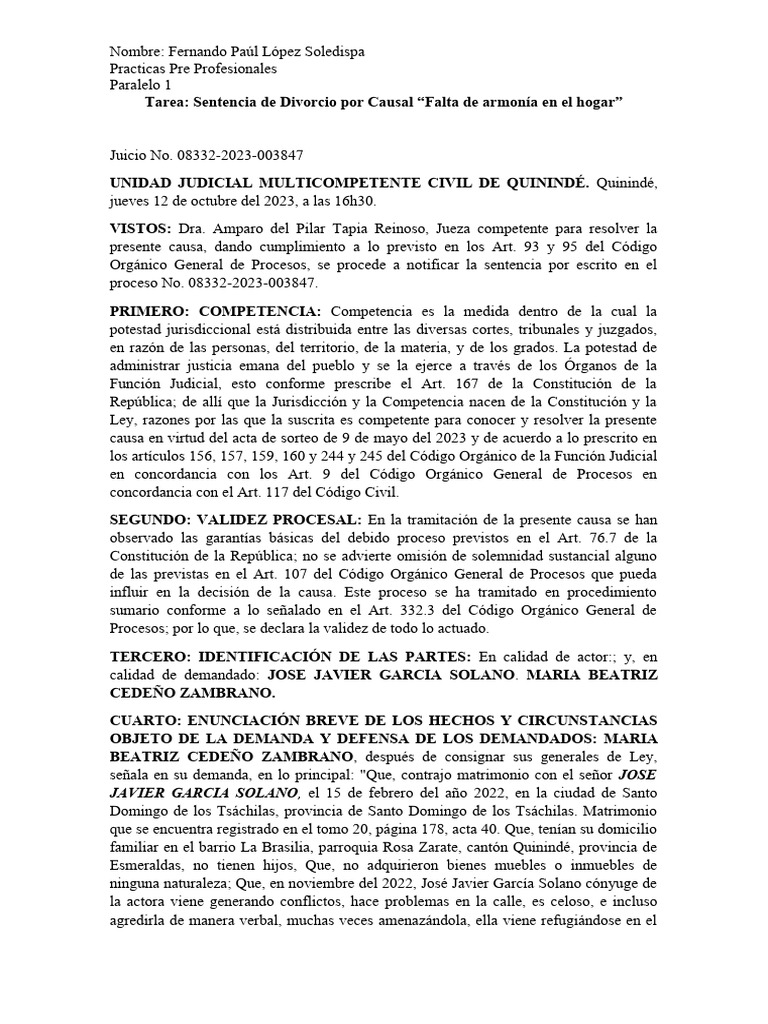 Nombre: Fernando Paúl López Soledispa
Practicas Pre Profesionales
Paralelo 1
Tarea: Sentencia de Divorcio por Causal “Falta de armonía en el hogar”

Juicio No. 08332-2023-003847

UNIDAD JUDICIAL MULTICOMPETENTE CIVIL DE QUININDÉ. Quinindé, jueves 12 de octubre del 2023, a las 16h30.

VISTOS: Dra. Amparo del Pilar Tapia Reinoso, Jueza competente para resolver la presente causa, dando cumplimiento a lo previsto en los Art. 93 y 95 del Código Orgánico General de Procesos, se procede a notificar la sentencia por escrito en el proceso No. 08332-2023-003847.

PRIMERO: COMPETENCIA: Competencia es la medida dentro de la cual la potestad jurisdiccional está distribuida entre las diversas cortes, tribunales y juzgados, en razón de las personas, del territorio, de la materia, y de los grados. La potestad de administrar justicia emana del pueblo y se la ejerce a través de los Órganos de la Función Judicial, esto conforme prescribe el Art. 167 de la Constitución de la República; de allí que la Jurisdicción y la Competencia nacen de la Constitución y la Ley, razones por las que la suscrita es competente para conocer y resolver la presente causa en virtud del acta de sorteo de 9 de mayo del 2023 y de acuerdo a lo prescrito en los artículos 156, 157, 159, 160 y 244 y 245 del Código Orgánico de la Función Judicial en concordancia con los Art. 9 del Código Orgánico General de Procesos en concordancia con el Art. 117 del Código Civil.

SEGUNDO: VALIDEZ PROCESAL: En la tramitación de la presente causa se han observado las garantías básicas del debido proceso previstos en el Art. 76.7 de la Constitución de la República; no se advierte omisión de solemnidad sustancial alguno de las previstas en el Art. 107 del Código Orgánico General de Procesos que pueda influir en la decisión de la causa. Este proceso se ha tramitado en procedimiento sumario conforme a lo señalado en el Art. 332.3 del Código Orgánico General de Procesos; por lo que, se declara la validez de todo lo actuado.

TERCERO: IDENTIFICACIÓN DE LAS PARTES: En calidad de actor:; y, en calidad de demandado: JOSE JAVIER GARCIA SOLANO. MARIA BEATRIZ CEDEÑO ZAMBRANO.

CUARTO: ENUNCIACIÓN BREVE DE LOS HECHOS Y CIRCUNSTANCIAS OBJETO DE LA DEMANDA Y DEFENSA DE LOS DEMANDADOS: MARIA BEATRIZ CEDEÑO ZAMBRANO, después de consignar sus generales de Ley, señala en su demanda, en lo principal: "Que, contrajo matrimonio con el señor JOSE JAVIER GARCIA SOLANO, el 15 de febrero del año 2022, en la ciudad de Santo Domingo de los Tsáchilas, provincia de Santo Domingo de los Tsáchilas. Matrimonio que se encuentra registrado en el tomo 20, página 178, acta 40. Que, tenían su domicilio familiar en el barrio La Brasilia, parroquia Rosa Zarate, cantón Quinindé, provincia de Esmeraldas, no tienen hijos, Que, no adquirieron bienes muebles o inmuebles de ninguna naturaleza; Que, en noviembre del 2022, José Javier García Solano cónyuge de la actora viene generando conflictos, hace problemas en la calle, es celoso, e incluso agredirla de manera verbal, muchas veces amenazándola, ella viene refugiándose en el